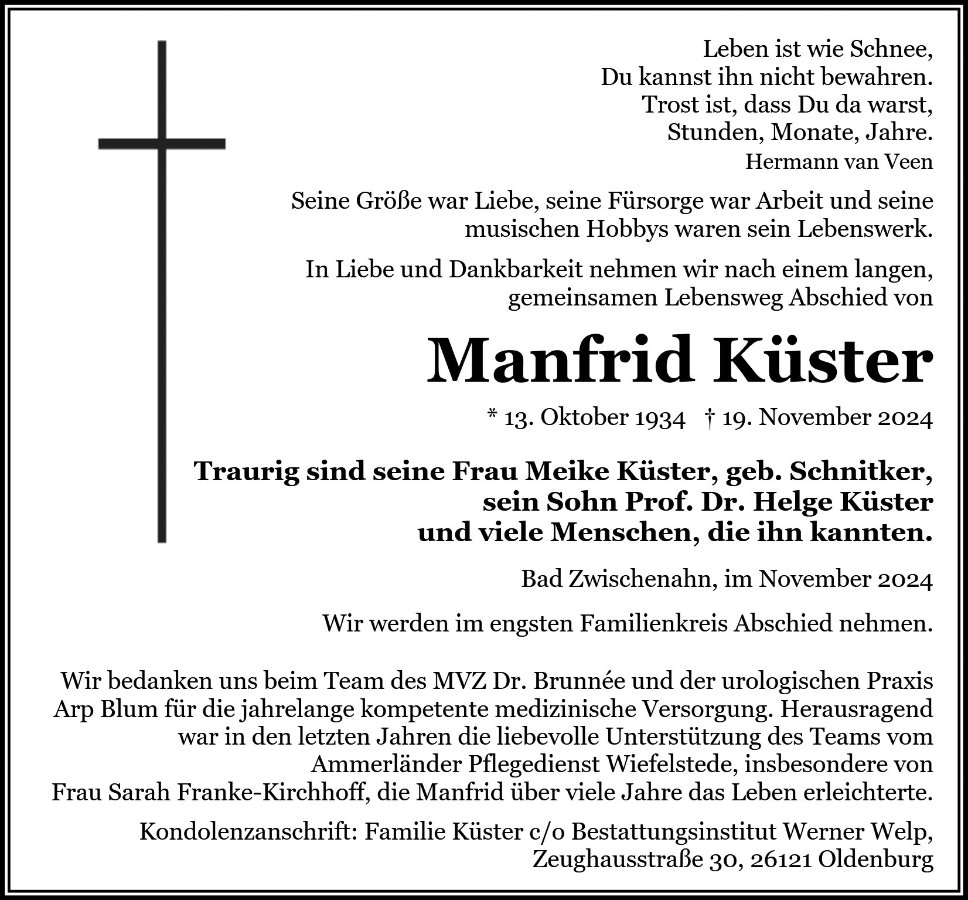 Leben ist wie Schnee,
Du kannst ihn nicht bewahren.
Trost ist, dass Du da warst,
Stunden, Monate, Jahre.
Hermann van Veen

Seine Größe war Liebe, seine Fürsorge war Arbeit und seine musischen Hobbys waren sein Lebenswerk.

In Liebe und Dankbarkeit nehmen wir nach einem langen, gemeinsamen Lebensweg Abschied von

Manfrid Küster

* 13. Oktober 1934 † 19. November 2024

Traurig sind seine Frau Meike Küster, geb. Schnitker,
sein Sohn Prof. Dr. Helge Küster
und viele Menschen, die ihn kannten.

Bad Zwischenahn, im November 2024

Wir werden im engsten Familienkreis Abschied nehmen.

Wir bedanken uns beim Team des MVZ Dr. Brunnée und der urologischen Praxis Arp Blum für die jahrelange kompetente medizinische Versorgung. Herausragend war in den letzten Jahren die liebevolle Unterstützung des Teams vom Ammerländer Pflegedienst Wiefelstede, insbesondere von Frau Sarah Franke-Kirchhoff, die Manfrid über viele Jahre das Leben erleichterte.

Kondolenzanschrift: Familie Küster c/o Bestattungsinstitut Werner Welp, Zeughausstraße 30, 26121 Oldenburg